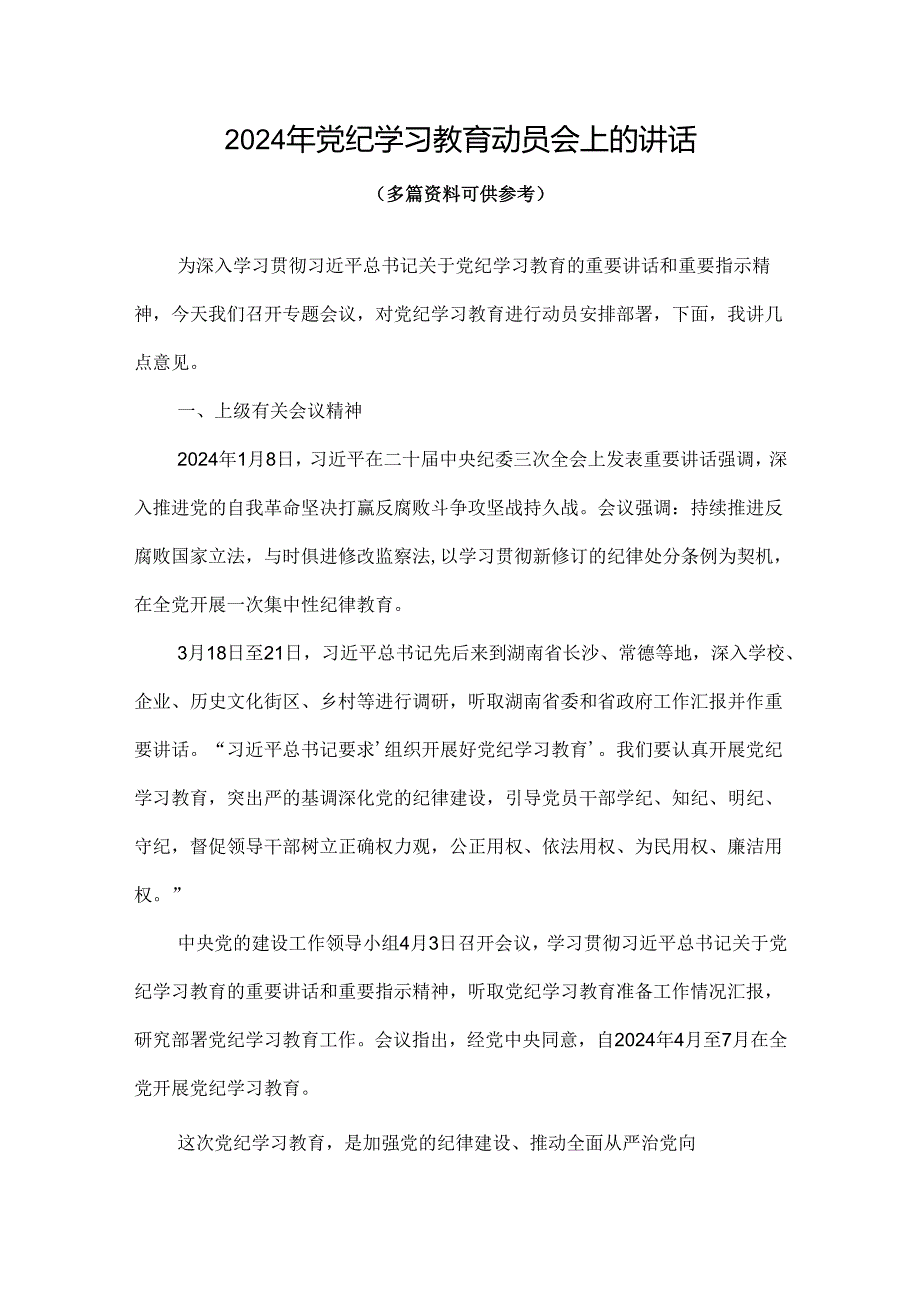 2024年党纪学习教育动员会上的讲话

（多篇资料可供参考）

为深入学习贯彻习近平总书记关于党纪学习教育的重要讲话和重要指示精神，今天我们召开专题会议，对党纪学习教育进行动员安排部署，下面，我讲几点意见。

一、上级有关会议精神

2024年1月8日，习近平在二十届中央纪委三次全会上发表重要讲话强调，深入推进党的自我革命坚决打赢反腐败斗争攻坚战持久战。会议强调：持续推进反腐败国家立法，与时俱进修改监察法，以学习贯彻新修订的纪律处分条例为契机，在全党开展一次集中性纪律教育。

3月18日至21日，习近平总书记先后来到湖南省长沙、常德等地，深入学校、企业、历史文化街区、乡村等进行调研，听取湖南省委和省政府工作汇报并作重要讲话。“习近平总书记要求’组织开展好党纪学习教育’。我们要认真开展党纪学习教育，突出严的基调深化党的纪律建设，引导党员干部学纪、知纪、明纪、守纪，督促领导干部树立正确权力观，公正用权、依法用权、为民用权、廉洁用权。”

中央党的建设工作领导小组4月3日召开会议，学习贯彻习近平总书记关于党纪学习教育的重要讲话和重要指示精神，听取党纪学习教育准备工作情况汇报，研究部署党纪学习教育工作。会议指出，经党中央同意，自2024年4月至7月在全党开展党纪学习教育。

这次党纪学习教育，是加强党的纪律建设、推动全面从严治党向